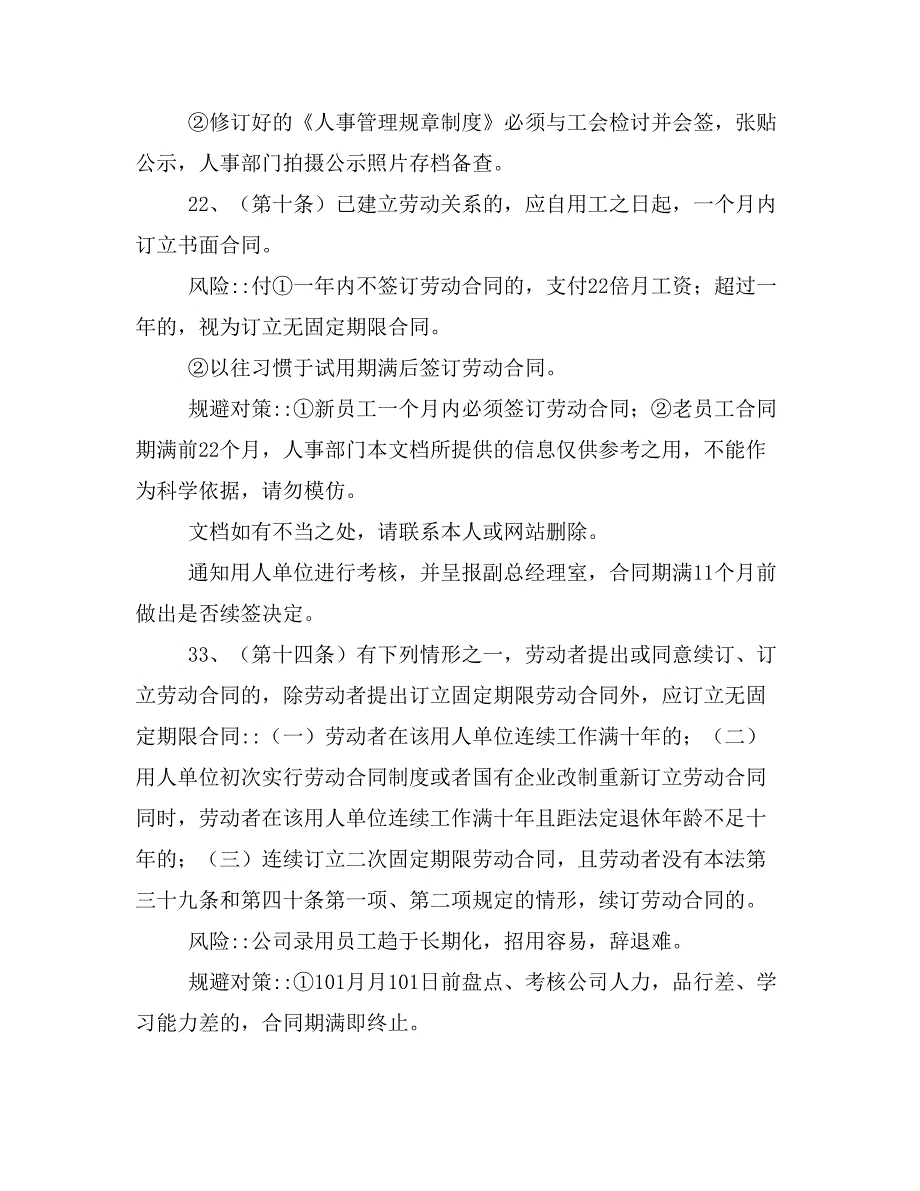 ②修订好的《人事管理规章制度》必须与工会检讨并会签，张贴公示，人事部门拍摄公示照片存档备查。

22、（第十条）已建立劳动关系的，应自用工之日起，一个月内订立书面合同。

风险::付①一年内不签订劳动合同的，支付22倍月工资；超过一年的，视为订立无固定期限合同。

②以往习惯于试用期满后签订劳动合同。

规避对策::①新员工一个月内必须签订劳动合同；②老员工合同期满前22个月，人事部门本文档所提供的信息仅供参考之用，不能作为科学依据，请勿模仿。

文档如有不当之处，请联系本人或网站删除。

通知用人单位进行考核，并呈报副总经理室，合同期满11个月前做出是否续签决定。

33、（第十四条）有下列情形之一，劳动者提出或同意续订、订立劳动合同的，除劳动者提出订立固定期限劳动合同外，应订立无固定期限合同::（一）劳动者在该用人单位连续工作满十年的；（二）用人单位初次实行劳动合同制度或者国有企业改制重新订立劳动合同同时，劳动者在该用人单位连续工作满十年且距法定退休年龄不足十年的；（三）连续订立二次固定期限劳动合同，且劳动者没有本法第三十九条和第四十条第一项、第二项规定的情形，续订劳动合同的。

风险::公司录用员工趋于长期化，招用容易，辞退难。

规避对策::①101月月101日前盘点、考核公司人力，品行差、学习能力差的，合同期满即终止。